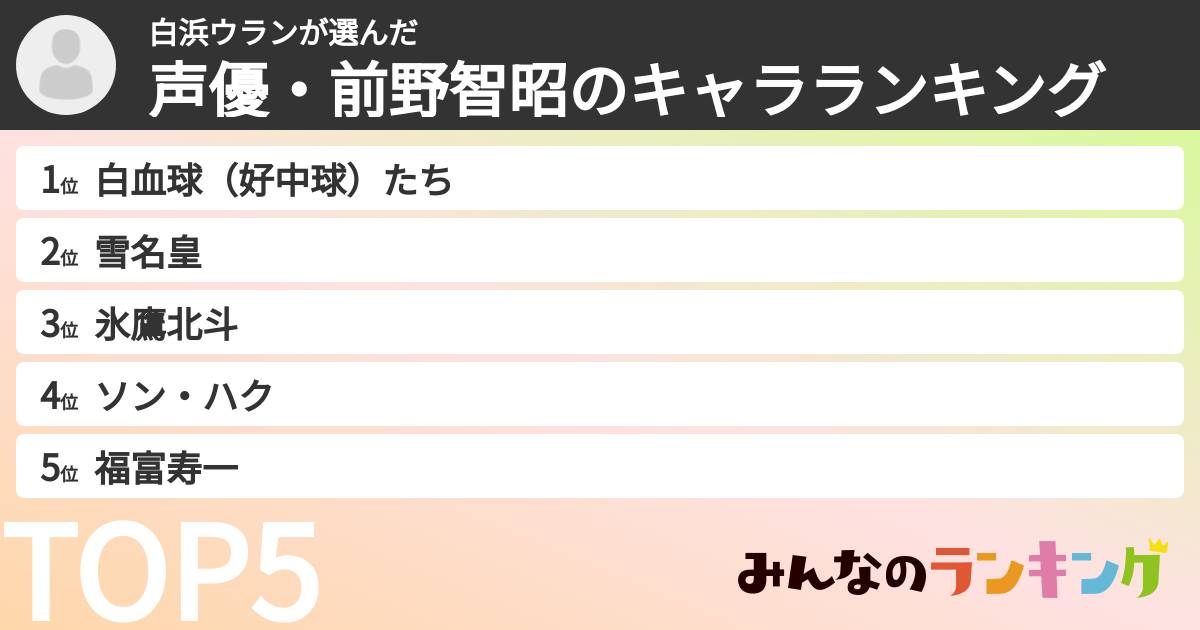 白浜ウランが選んだ
声優・前野智昭のキャラランキング

1位 白血球（好中球）たち
2位 雪名皇
3位 氷鷹北斗
4位 ソン・ハク
5位 福富寿一

TOP5

みんなのランキング